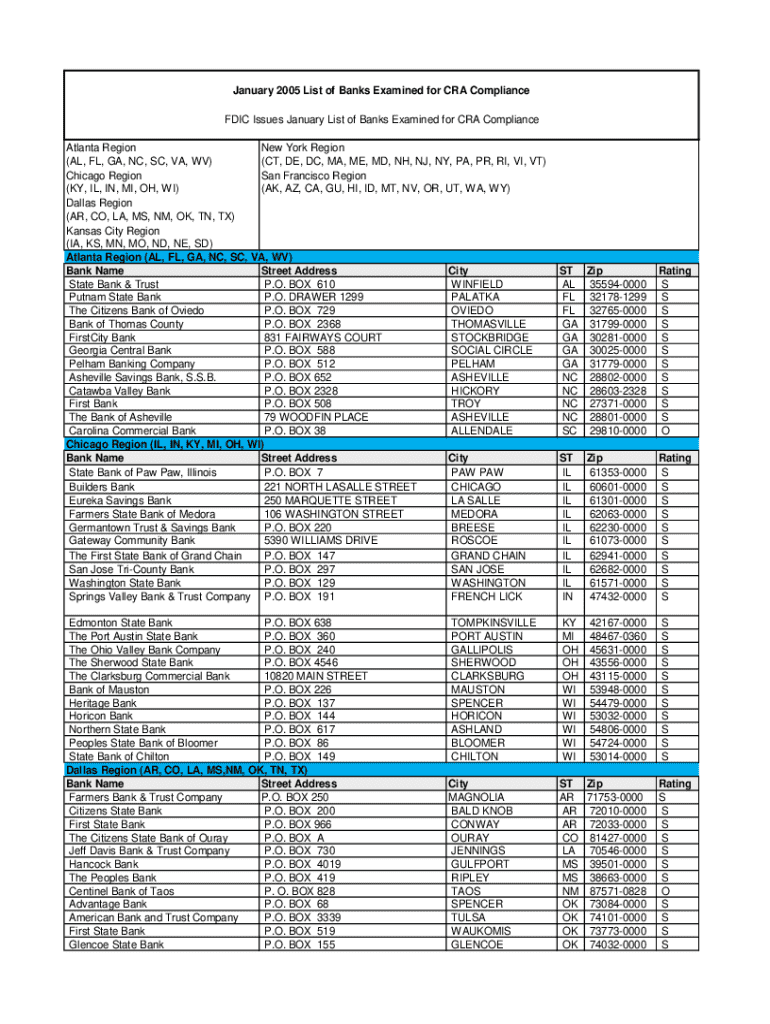 January 2005 List of Banks Examined for CRA Compliance

FDIC Issues January List of Banks Examined for CRA Compliance

Atlanta Region
(AL, FL, GA, NC, SC, VA, WV)
Chicago Region
(KY, IL, IN, MI, OH, WI)
Dallas Region
(AR, CO, LA, MS, NM, OK, TN, TX)
Kansas City Region
(IA, KS, MN, MO, ND, NE, SD)

New York Region
(CT, DE, DC, MA, ME, MD, NH, NJ, NY, PA, PR, RI, VI, VT)
San Francisco Region
(AK, AZ, CA, GU, HI, ID, MT, NV, OR, UT, WA, WY)

Atlanta Region (AL, FL, GA, NC, SC, VA, WV)

| Bank Name | Street Address | City | ST | Zip | Rating |
|---|---|---|---|---|---|
| State Bank & Trust | P.O. BOX 610 | WINFIELD | AL | 35594-0000 | S |
| Putnam State Bank | P.O. DRAWER 1299 | PALATKA | FL | 32178-1299 | S |
| The Citizens Bank of Oviedo | P.O. BOX 729 | OVIEDO | FL | 32765-0000 | S |
| Bank of Thomas County | P.O. BOX 2368 | THOMASVILLE | GA | 31799-0000 | S |
| FirstCity Bank | 831 FAIRWAYS COURT | STOCKBRIDGE | GA | 30281-0000 | S |
| Georgia Central Bank | P.O. BOX 588 | SOCIAL CIRCLE | GA | 30025-0000 | S |
| Pelham Banking Company | P.O. BOX 512 | PELHAM | GA | 31779-0000 | S |
| Asheville Savings Bank, S.S.B. | P.O. BOX 652 | ASHEVILLE | NC | 28802-0000 | S |
| Catawba Valley Bank | P.O. BOX 2328 | HICKORY | NC | 28603-2328 | S |
| First Bank | P.O. BOX 508 | TROY | NC | 27371-0000 | S |
| The Bank of Asheville | 79 WOODFIN PLACE | ASHEVILLE | NC | 28801-0000 | S |
| Carolina Commercial Bank | P.O. BOX 38 | ALLENDALE | SC | 29810-0000 | O |

Chicago Region (IL, IN, KY, MI, OH, WI)

| Bank Name | Street Address | City | ST | Zip | Rating |
|---|---|---|---|---|---|
| State Bank of Paw Paw, Illinois | P.O. BOX 7 | PAW PAW | IL | 61353-0000 | S |
| Builders Bank | 221 NORTH LASALLE STREET | CHICAGO | IL | 60601-0000 | S |
| Eureka Savings Bank | 250 MARQUETTE STREET | LA SALLE | IL | 61301-0000 | S |
| Farmers State Bank of Medora | 106 WASHINGTON STREET | MEDORA | IL | 62063-0000 | S |
| Germantown Trust & Savings Bank | P.O. BOX 220 | BREESE | IL | 62230-0000 | S |
| Gateway Community Bank | 5390 WILLIAMS DRIVE | ROSCOE | IL | 61073-0000 | S |
| The First State Bank of Grand Chain | P.O. BOX 147 | GRAND CHAIN | IL | 62941-0000 | S |
| San Jose Tri-County Bank | P.O. BOX 297 | SAN JOSE | IL | 62682-0000 | S |
| Washington State Bank | P.O. BOX 129 | WASHINGTON | IL | 61571-0000 | S |
| Springs Valley Bank & Trust Company | P.O. BOX 191 | FRENCH LICK | IN | 47432-0000 | S |
| Edmonton State Bank | P.O. BOX 638 | TOMPKINSVILLE | KY | 42167-0000 | S |
| The Port Austin State Bank | P.O. BOX 360 | PORT AUSTIN | MI | 48467-0360 | S |
| The Ohio Valley Bank Company | P.O. BOX 240 | GALLIPOLIS | OH | 45631-0000 | S |
| The Sherwood State Bank | P.O. BOX 4546 | SHERWOOD | OH | 43556-0000 | S |
| The Clarksburg Commercial Bank | 10820 MAIN STREET | CLARKSBURG | OH | 43115-0000 | S |
| Bank of Mauston | P.O. BOX 226 | MAUSTON | WI | 53948-0000 | S |
| Heritage Bank | P.O. BOX 137 | SPENCER | WI | 54479-0000 | S |
| Horicon Bank | P.O. BOX 144 | HORICON | WI | 53032-0000 | S |
| Northern State Bank | P.O. BOX 617 | ASHLAND | WI | 54806-0000 | S |
| Peoples State Bank of Bloomer | P.O. BOX 86 | BLOOMER | WI | 54724-0000 | S |
| State Bank of Chilton | P.O. BOX 149 | CHILTON | WI | 53014-0000 | S |

Dallas Region (AR, CO, LA, MS,NM, OK, TN, TX)

| Bank Name | Street Address | City | ST | Zip | Rating |
|---|---|---|---|---|---|
| Farmers Bank & Trust Company | P.O. BOX 250 | MAGNOLIA | AR | 71753-0000 | S |
| Citizens State Bank | P.O. BOX 200 | BALD KNOB | AR | 72010-0000 | S |
| First State Bank | P.O. BOX 966 | CONWAY | AR | 72033-0000 | S |
| The Citizens State Bank of Ouray | P.O. BOX A | OURAY | CO | 81427-0000 | S |
| Jeff Davis Bank & Trust Company | P.O. BOX 730 | JENNINGS | LA | 70546-0000 | S |
| Hancock Bank | P.O. BOX 4019 | GULFPORT | MS | 39501-0000 | S |
| The Peoples Bank | P.O. BOX 419 | RIPLEY | MS | 38663-0000 | S |
| Centinel Bank of Taos | P. O. BOX 828 | TAOS | NM | 87571-0828 | O |
| Advantage Bank | P.O. BOX 68 | SPENCER | OK | 73084-0000 | S |
| American Bank and Trust Company | P.O. BOX 3339 | TULSA | OK | 74101-0000 | S |
| First State Bank | P.O. BOX 519 | WAUKOMIS | OK | 73773-0000 | S |
| Glencoe State Bank | P.O. BOX 155 | GLENCOE | OK | 74032-0000 | S |